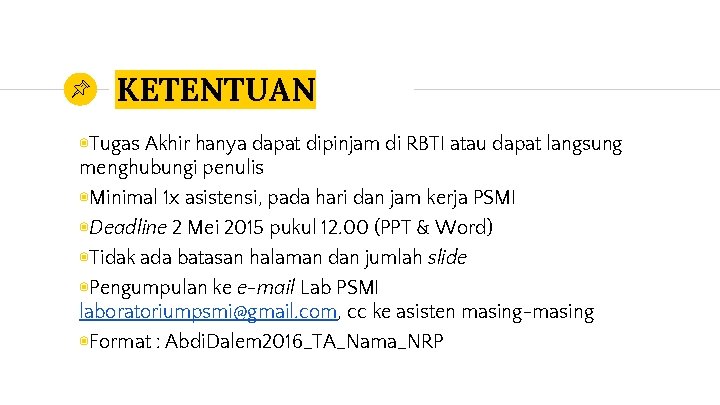 KETENTUAN

Tugas Akhir hanya dapat dipinjam di RBTI atau dapat langsung menghubungi penulis

Minimal 1x asistensi, pada hari dan jam kerja PSMI

Deadline 2 Mei 2015 pukul 12.00 (PPT & Word)

Tidak ada batasan halaman dan jumlah slide

Pengumpulan ke e-mail Lab PSMI laboratoriumpsmi@gmail.com, cc ke asisten masing-masing

Format : AbdiDalem2016_TA_Nama_NRP